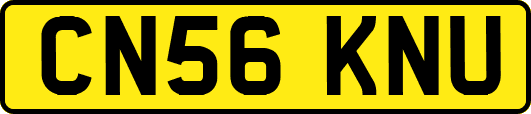 CN56 KNU